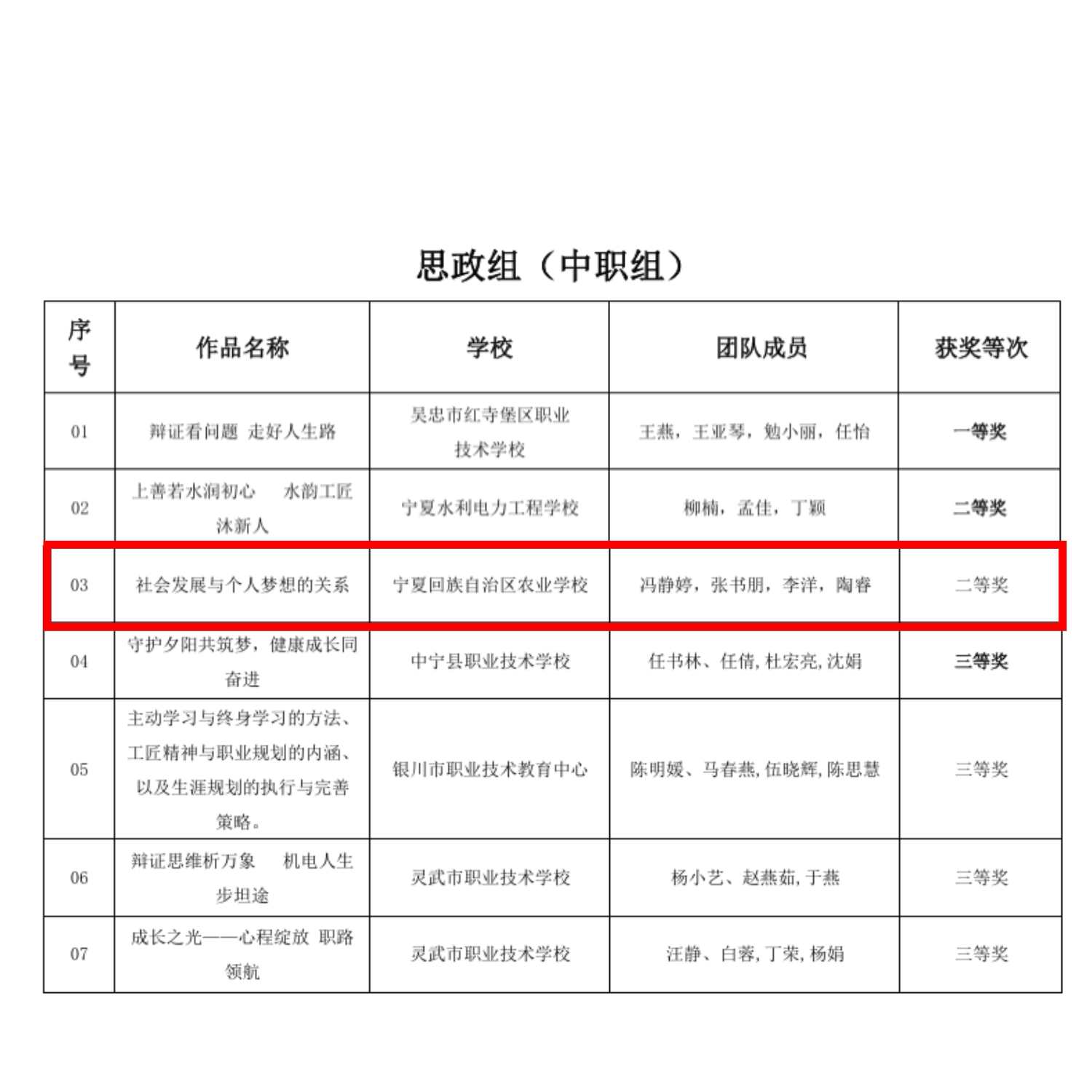 思政组（中职组）

| 序号 | 作品名称 | 学校 | 团队成员 | 获奖等次 |
|---|---|---|---|---|
| 01 | 辩证看问题 走好人生路 | 吴忠市红寺堡区职业技术学校 | 王燕，王亚琴，勉小丽，任怡 | 一等奖 |
| 02 | 上善若水润初心 水韵工匠沐新人 | 宁夏水利电力工程学校 | 柳楠，孟佳，丁颖 | 二等奖 |
| 03 | 社会发展与个人梦想的关系 | 宁夏回族自治区农业学校 | 冯静婷，张书朋，李洋，陶睿 | 二等奖 |
| 04 | 守护夕阳共筑梦，健康成长同奋进 | 中宁县职业技术学校 | 任书林、任倩，杜宏亮，沈娟 | 三等奖 |
| 05 | 主动学习与终身学习的方法、工匠精神与职业规划的内涵、以及生涯规划的执行与完善策略。 | 银川市职业技术教育中心 | 陈明媛、马春燕，伍晓辉，陈思慧 | 三等奖 |
| 06 | 辩证思维析万象 机电人生步坦途 | 灵武市职业技术学校 | 杨小艺、赵燕茹，于燕 | 三等奖 |
| 07 | 成长之光——心程绽放 职路领航 | 灵武市职业技术学校 | 汪静、白蓉，丁荣，杨娟 | 三等奖 |